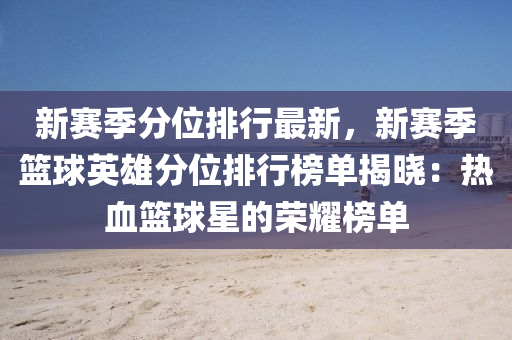 新赛季分位排行最新，新赛季篮球英雄分位排行榜单揭晓：热血篮球星的荣耀榜单